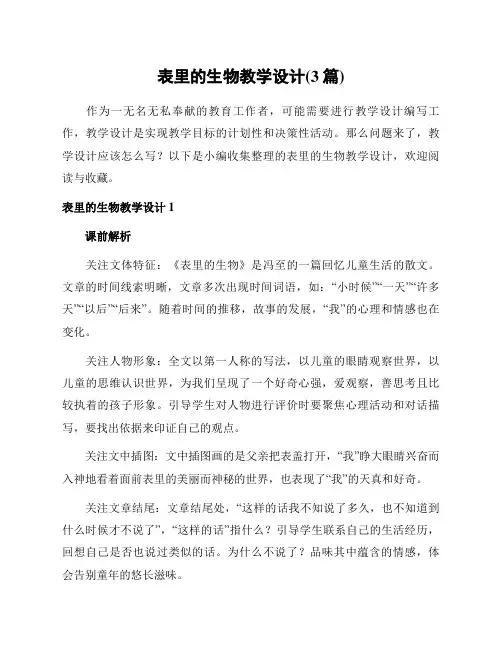 表里的生物教学设计(3 篇)

作为一无名无私奉献的教育工作者，可能需要进行教学设计编写工作，教学设计是实现教学目标的计划性和决策性活动。那么问题来了，教学设计应该怎么写？以下是小编收集整理的表里的生物教学设计，欢迎阅读与收藏。

表里的生物教学设计 1

课前解析

关注文体特征：《表里的生物》是冯至的一篇回忆儿童生活的散文。文章的时间线索明晰，文章多次出现时间词语，如：“小时候”“一天”“许多天”“以后”“后来”。随着时间的推移，故事的发展，“我”的心理和情感也在变化。

关注人物形象：全文以第一人称的写法，以儿童的眼睛观察世界，以儿童的思维认识世界，为我们呈现了一个好奇心强，爱观察，善思考且比较执着的孩子形象。引导学生对人物进行评价时要聚焦心理活动和对话描写，要找出依据来印证自己的观点。

关注文中插图：文中插图画的是父亲把表盖打开，“我”睁大眼睛兴奋而入神地看着面前表里的美丽而神秘的世界，也表现了“我”的天真和好奇。

关注文章结尾：文章结尾处，“这样的话我不知说了多久，也不知道到什么时候才不说了”，“这样的话”指什么？引导学生联系自己的生活经历，回想自己是否也说过类似的话。为什么不说了？品味其中蕴含的情感，体会告别童年的悠长滋味。